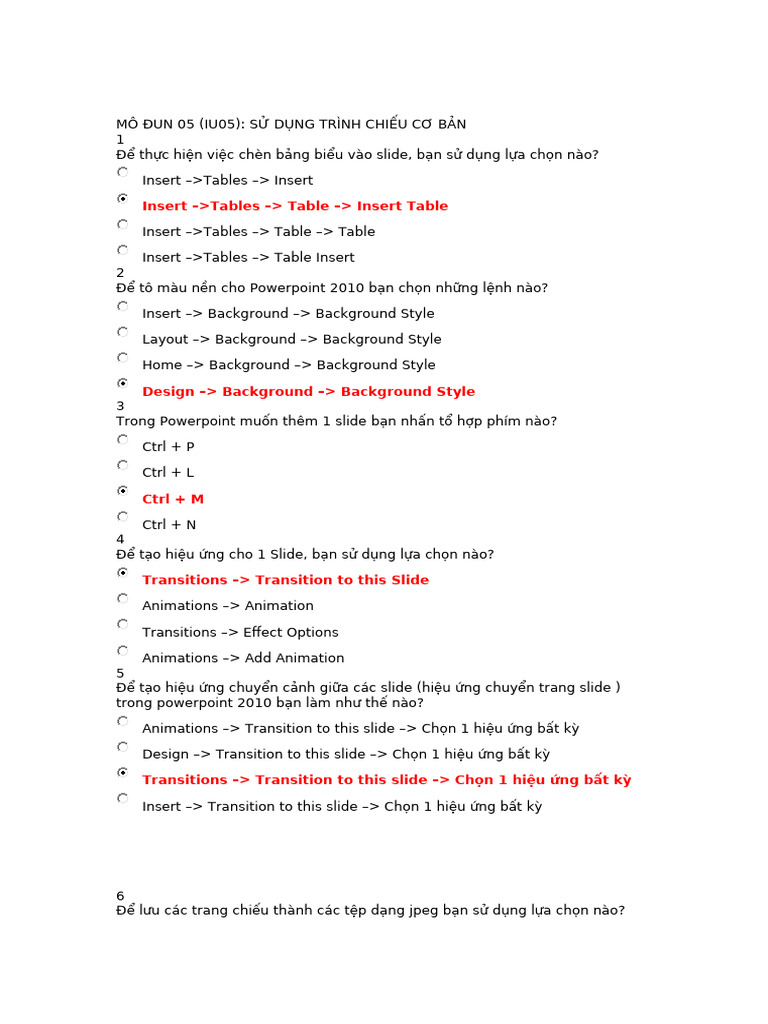 MÔ ĐUN 05 (IU05): SỬ DỤNG TRÌNH CHIẾU CƠ BẢN
1
Để thực hiện việc chèn bảng biểu vào slide, bạn sử dụng lựa chọn nào?

Insert –>Tables –> Insert

Insert –>Tables –> Table –> Insert Table

Insert –>Tables –> Table –> Table

Insert –>Tables –> Table Insert

2
Để tô màu nền cho Powerpoint 2010 bạn chọn những lệnh nào?

Insert –> Background –> Background Style

Layout –> Background –> Background Style

Home –> Background –> Background Style

Design –> Background –> Background Style

3
Trong Powerpoint muốn thêm 1 slide bạn nhấn tổ hợp phím nào?

Ctrl + P

Ctrl + L

Ctrl + M

Ctrl + N

4
Để tạo hiệu ứng cho 1 Slide, bạn sử dụng lựa chọn nào?

Transitions –> Transition to this Slide

Animations –> Animation

Transitions –> Effect Options

Animations –> Add Animation

5
Để tạo hiệu ứng chuyển cảnh giữa các slide (hiệu ứng chuyển trang slide ) trong powerpoint 2010 bạn làm như thế nào?

Animations –> Transition to this slide –> Chọn 1 hiệu ứng bất kỳ

Design –> Transition to this slide –> Chọn 1 hiệu ứng bất kỳ

Transitions –> Transition to this slide –> Chọn 1 hiệu ứng bất kỳ

Insert –> Transition to this slide –> Chọn 1 hiệu ứng bất kỳ

6
Để lưu các trang chiếu thành các tệp dạng jpeg bạn sử dụng lựa chọn nào?